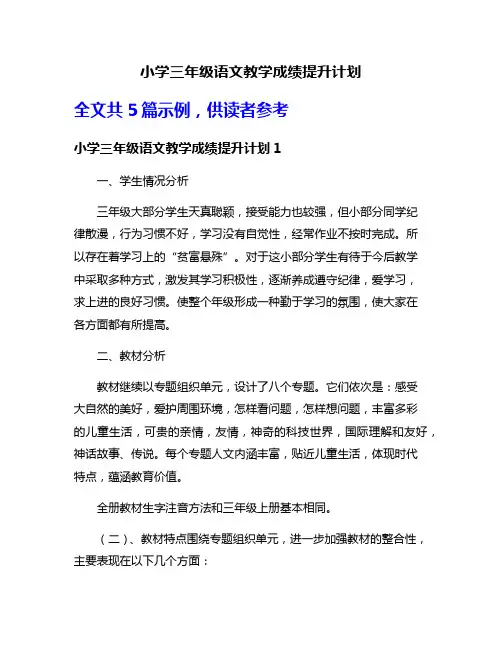 小学三年级语文教学成绩提升计划

全文共 5 篇示例，供读者参考

小学三年级语文教学成绩提升计划 1

一、学生情况分析

三年级大部分学生天真聪颖，接受能力也较强，但小部分同学纪律散漫，行为习惯不好，学习没有自觉性，经常作业不按时完成。所以存在着学习上的“贫富悬殊”。对于这小部分学生有待于今后教学中采取多种方式，激发其学习积极性，逐渐养成遵守纪律，爱学习，求上进的良好习惯。使整个年级形成一种勤于学习的氛围，使大家在各方面都有所提高。

二、教材分析

教材继续以专题组织单元，设计了八个专题。它们依次是：感受大自然的美好，爱护周围环境，怎样看问题，怎样想问题，丰富多彩的儿童生活，可贵的亲情，友情，神奇的科技世界，国际理解和友好，神话故事、传说。每个专题人文内涵丰富，贴近儿童生活，体现时代特点，蕴涵教育价值。

全册教材生字注音方法和三年级上册基本相同。

（二）、教材特点围绕专题组织单元，进一步加强教材的整合性，主要表现在以下几个方面：